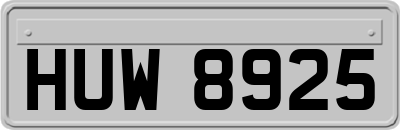 HUW 8925